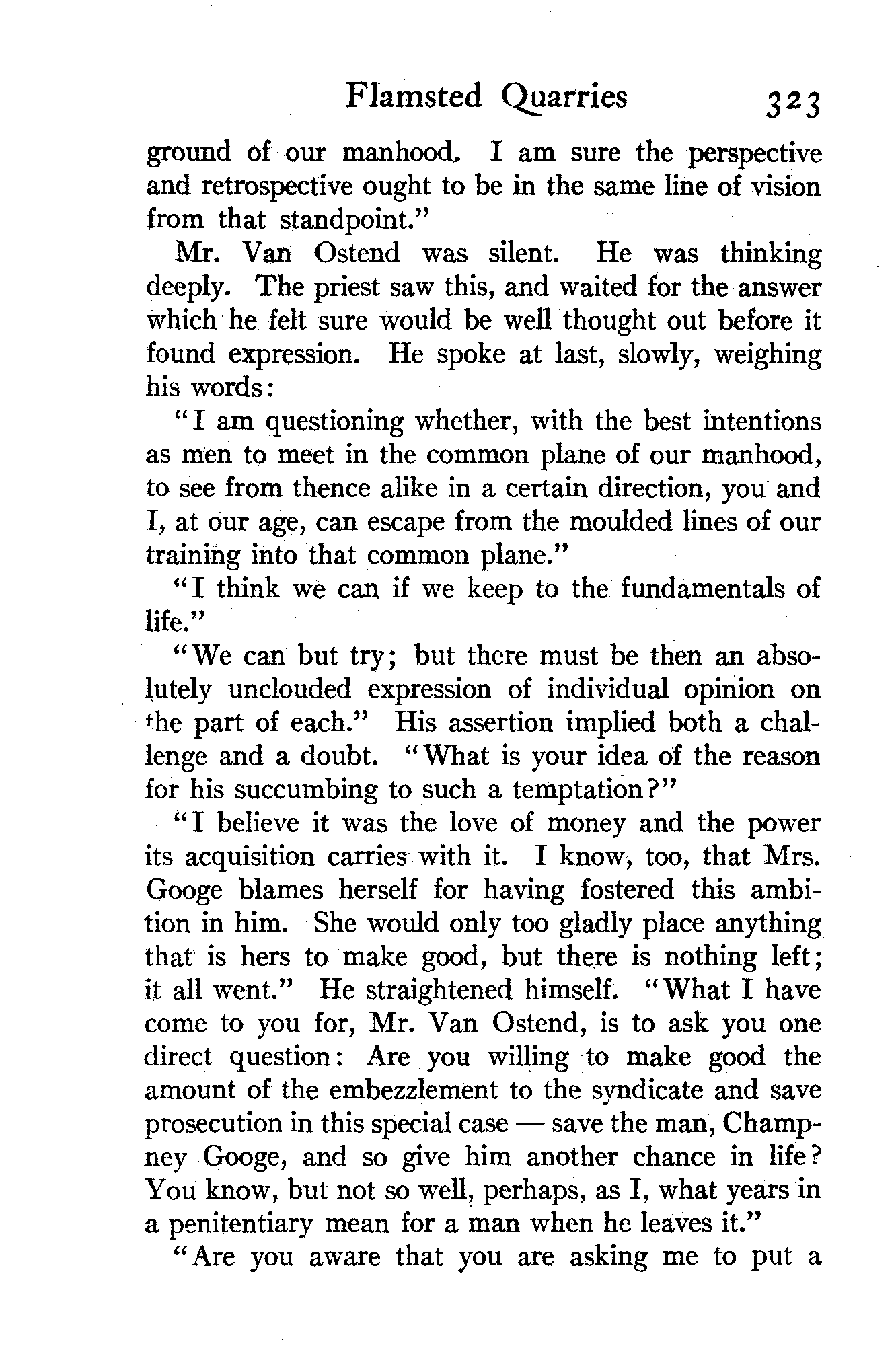 Flamsted Quarries 323

ground of our manhood. I am sure the perspective and retrospective ought to be in the same line of vision from that standpoint."

Mr. Van Ostend was silent. He was thinking deeply. The priest saw this, and waited for the answer which he felt sure would be well thought out before it found expression. He spoke at last, slowly, weighing his words:

"I am questioning whether, with the best intentions as men to meet in the common plane of our manhood, to see from thence alike in a certain direction, you and I, at our age, can escape from the moulded lines of our training into that common plane."

"I think we can if we keep to the fundamentals of life."

"We can but try; but there must be then an absolutely unclouded expression of individual opinion on the part of each." His assertion implied both a challenge and a doubt. "What is your idea of the reason for his succumbing to such a temptation?"

"I believe it was the love of money and the power its acquisition carries with it. I know, too, that Mrs. Googe blames herself for having fostered this ambition in him. She would only too gladly place anything that is hers to make good, but there is nothing left; it all went." He straightened himself. "What I have come to you for, Mr. Van Ostend, is to ask you one direct question: Are you willing to make good the amount of the embezzlement to the syndicate and save prosecution in this special case — save the man, Champney Googe, and so give him another chance in life? You know, but not so well, perhaps, as I, what years in a penitentiary mean for a man when he leaves it."

"Are you aware that you are asking me to put a